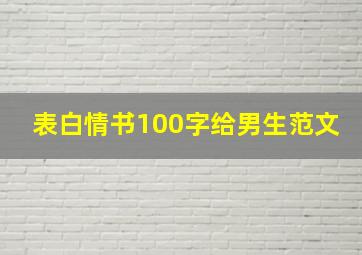 表白情书100字给男生范文